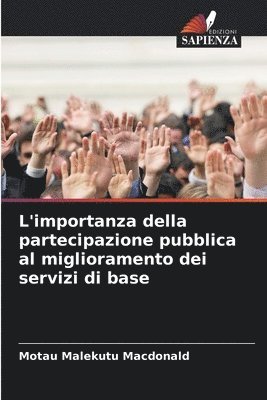 EDIZIONI
SAPIENZA

L'importanza della partecipazione pubblica al miglioramento dei servizi di base

Motau Malekutu Macdonald